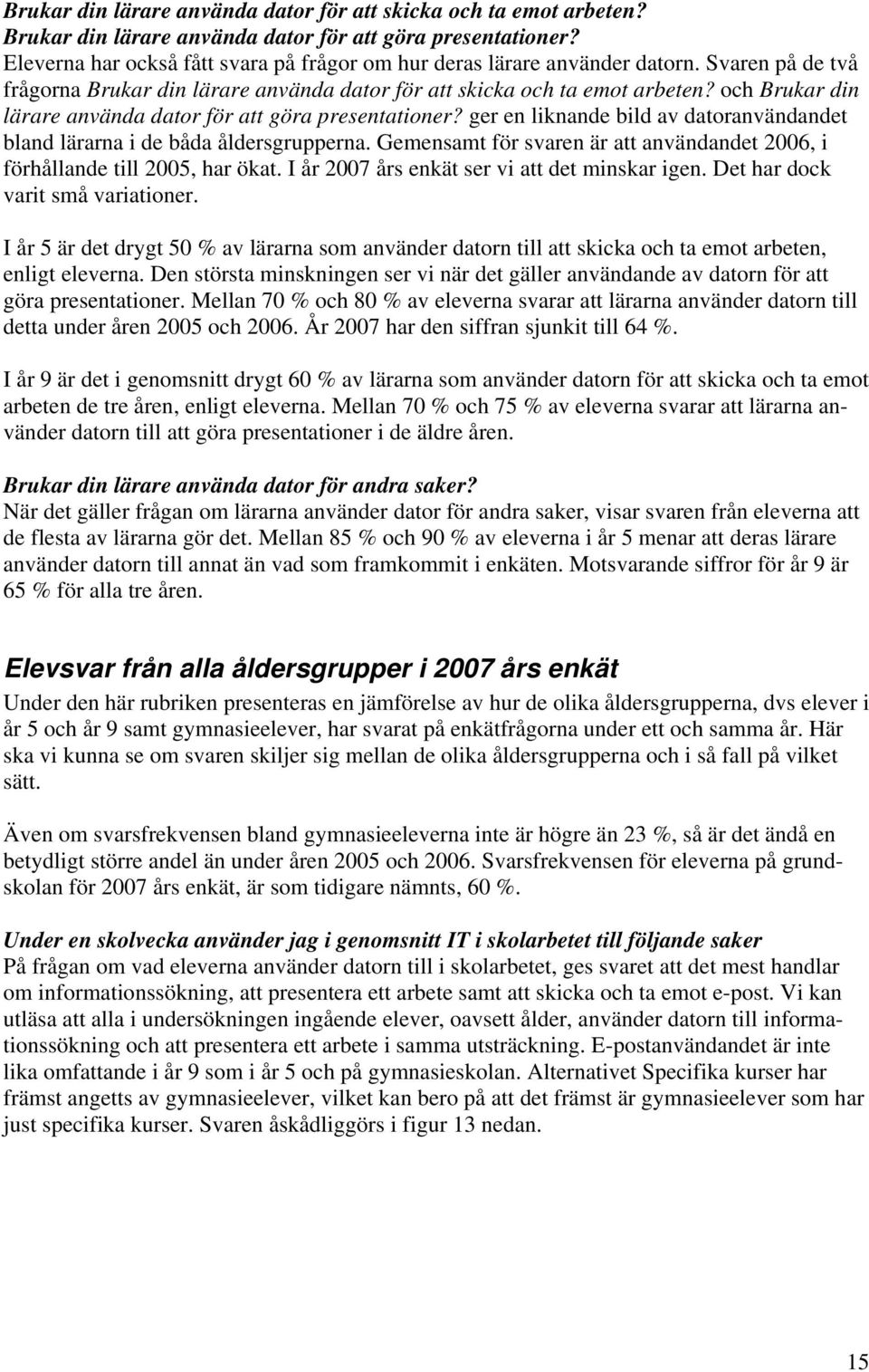 Brukar din lärare använda dator för att skicka och ta emot arbeten?
Brukar din lärare använda dator för att göra presentationer?
Eleverna har också fått svara på frågor om hur deras lärare använder datorn. Svaren på de två frågorna Brukar din lärare använda dator för att skicka och ta emot arbeten? och Brukar din lärare använda dator för att göra presentationer? ger en liknande bild av datoranvändandet bland lärarna i de båda åldersgrupperna. Gemensamt för svaren är att användandet 2006, i förhållande till 2005, har ökat. I år 2007 års enkät ser vi att det minskar igen. Det har dock varit små variationer.

I år 5 är det drygt 50 % av lärarna som använder datorn till att skicka och ta emot arbeten, enligt eleverna. Den största minskningen ser vi när det gäller användande av datorn för att göra presentationer. Mellan 70 % och 80 % av eleverna svarar att lärarna använder datorn till detta under åren 2005 och 2006. År 2007 har den siffran sjunkit till 64 %.

I år 9 är det i genomsnitt drygt 60 % av lärarna som använder datorn för att skicka och ta emot arbeten de tre åren, enligt eleverna. Mellan 70 % och 75 % av eleverna svarar att lärarna använder datorn till att göra presentationer i de äldre åren.

Brukar din lärare använda dator för andra saker?
När det gäller frågan om lärarna använder dator för andra saker, visar svaren från eleverna att de flesta av lärarna gör det. Mellan 85 % och 90 % av eleverna i år 5 menar att deras lärare använder datorn till annat än vad som framkommit i enkäten. Motsvarande siffror för år 9 är 65 % för alla tre åren.

Elevsvar från alla åldersgrupper i 2007 års enkät
Under den här rubriken presenteras en jämförelse av hur de olika åldersgrupperna, dvs elever i år 5 och år 9 samt gymnasieelever, har svarat på enkätfrågorna under ett och samma år. Här ska vi kunna se om svaren skiljer sig mellan de olika åldersgrupperna och i så fall på vilket sätt.

Även om svarsfrekvensen bland gymnasieeleverna inte är högre än 23 %, så är det ändå en betydligt större andel än under åren 2005 och 2006. Svarsfrekvensen för eleverna på grundskolan för 2007 års enkät, är som tidigare nämnts, 60 %.

Under en skolvecka använder jag i genomsnitt IT i skolarbetet till följande saker
På frågan om vad eleverna använder datorn till i skolarbetet, ges svaret att det mest handlar om informationssökning, att presentera ett arbete samt att skicka och ta emot e-post. Vi kan utläsa att alla i undersökningen ingående elever, oavsett ålder, använder datorn till informationssökning och att presentera ett arbete i samma utsträckning. E-postanvändandet är inte lika omfattande i år 9 som i år 5 och på gymnasieskolan. Alternativet Specifika kurser har främst angetts av gymnasieelever, vilket kan bero på att det främst är gymnasieelever som har just specifika kurser. Svaren åskådliggörs i figur 13 nedan.

15